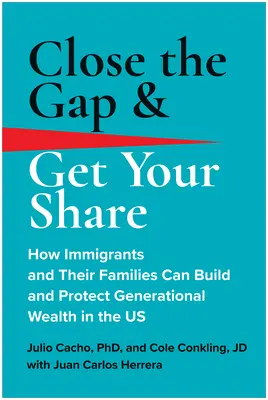 Close the Gap &

Get Your Share

How Immigrants and Their Families Can Build and Protect Generational Wealth in the US

Julio Cacho, PhD, and Cole Conkling, JD with Juan Carlos Herrera